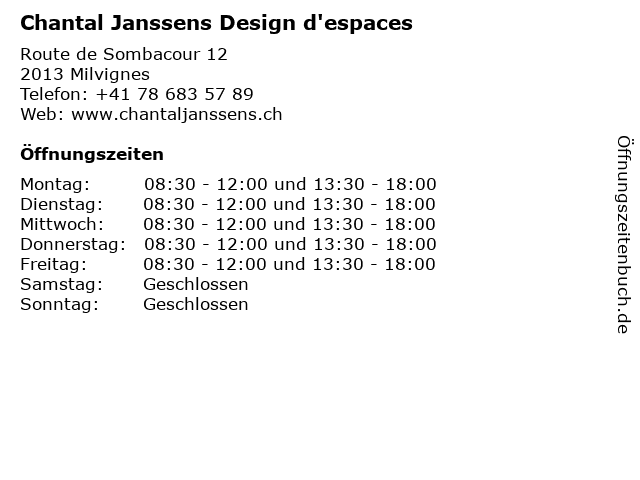 Chantal Janssens Design d'espaces

Route de Sombacour 12
2013 Milvignes
Telefon: +41 78 683 57 89
Web: www.chantaljanssens.ch

Öffnungszeiten

| | |
|---|---|
| Montag: | 08:30 - 12:00 und 13:30 - 18:00 |
| Dienstag: | 08:30 - 12:00 und 13:30 - 18:00 |
| Mittwoch: | 08:30 - 12:00 und 13:30 - 18:00 |
| Donnerstag: | 08:30 - 12:00 und 13:30 - 18:00 |
| Freitag: | 08:30 - 12:00 und 13:30 - 18:00 |
| Samstag: | Geschlossen |
| Sonntag: | Geschlossen |

Öffnungszeitenbuch.de